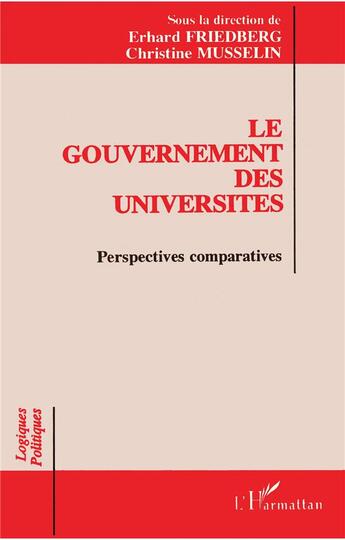 Sous la direction de
Erhard FRIEDBERG
Christine MUSSELIN

LE
GOUVERNEMENT
DES
UNIVERSITES

Perspectives comparatives

Logiques
Politiques

L'Harmattan